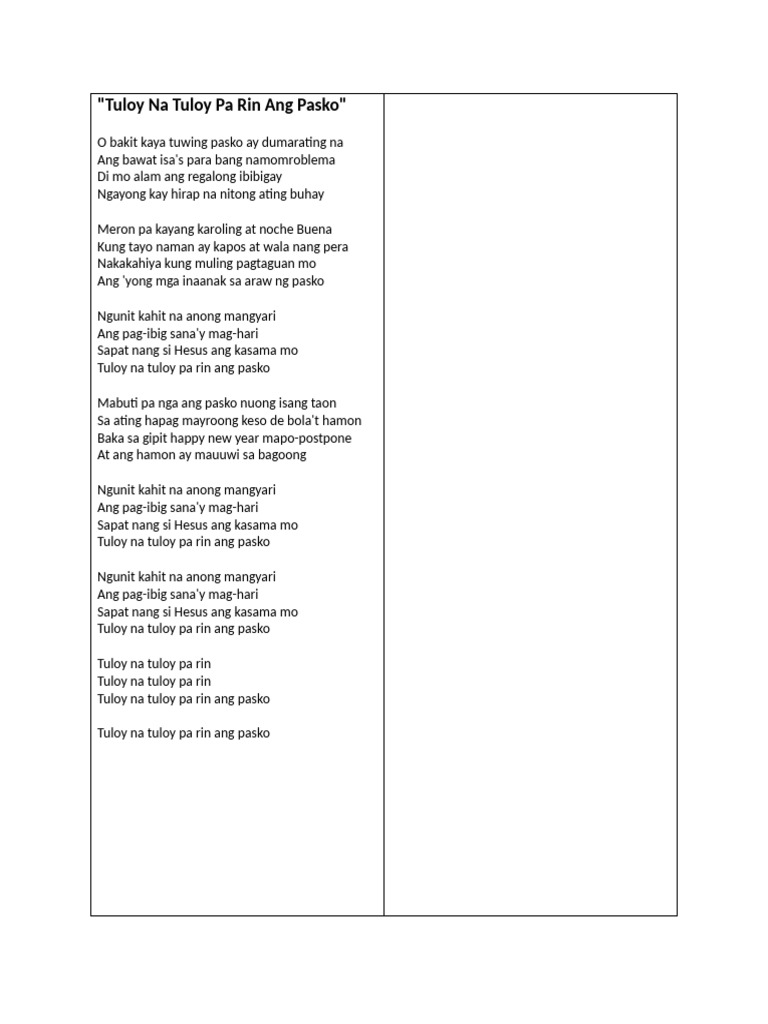 "Tuloy Na Tuloy Pa Rin Ang Pasko"

O bakit kaya tuwing pasko ay dumarating na
Ang bawat isa's para bang namomroblema
Di mo alam ang regalong ibibigay
Ngayong kay hirap na nitong ating buhay

Meron pa kayang karoling at noche Buena
Kung tayo naman ay kapos at wala nang pera
Nakakahiya kung muling pagtaguan mo
Ang 'yong mga inaanak sa araw ng pasko

Ngunit kahit na anong mangyari
Ang pag-ibig sana'y mag-hari
Sapat nang si Hesus ang kasama mo
Tuloy na tuloy pa rin ang pasko

Mabuti pa nga ang pasko nuong isang taon
Sa ating hapag mayroong keso de bola't hamon
Baka sa gipit happy new year mapo-postpone
At ang hamon ay mauuwi sa bagoong

Ngunit kahit na anong mangyari
Ang pag-ibig sana'y mag-hari
Sapat nang si Hesus ang kasama mo
Tuloy na tuloy pa rin ang pasko

Ngunit kahit na anong mangyari
Ang pag-ibig sana'y mag-hari
Sapat nang si Hesus ang kasama mo
Tuloy na tuloy pa rin ang pasko

Tuloy na tuloy pa rin
Tuloy na tuloy pa rin
Tuloy na tuloy pa rin ang pasko

Tuloy na tuloy pa rin ang pasko